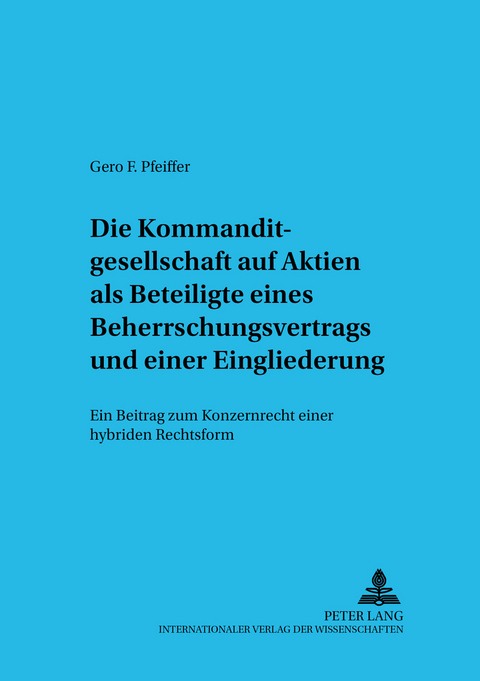 Gero F. Pfeiffer

Die Kommanditgesellschaft auf Aktien als Beteiligte eines Beherrschungsvertrags und einer Eingliederung

Ein Beitrag zum Konzernrecht einer hybriden Rechtsform

PETER LANG
INTERNATIONALER VERLAG DER WISSENSCHAFTEN